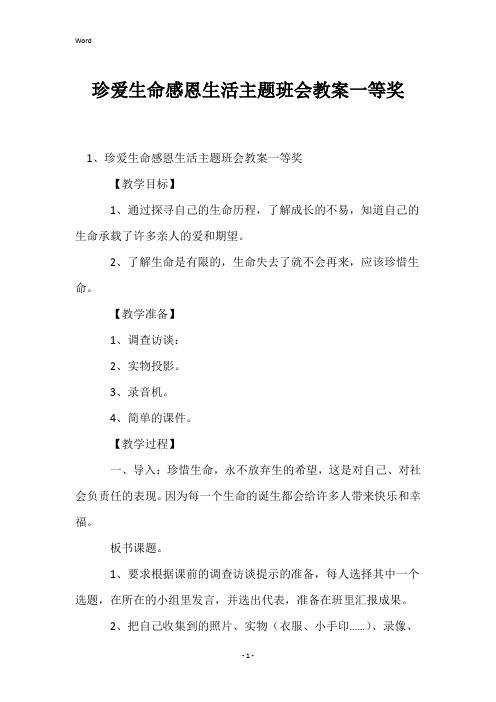 Word

珍爱生命感恩生活主题班会教案一等奖

1、珍爱生命感恩生活主题班会教案一等奖

【教学目标】

1、通过探寻自己的生命历程，了解成长的不易，知道自己的生命承载了许多亲人的爱和期望。

2、了解生命是有限的，生命失去了就不会再来，应该珍惜生命。

【教学准备】

1、调查访谈：

2、实物投影。

3、录音机。

4、简单的课件。

【教学过程】

一、导入：珍惜生命，永不放弃生的希望，这是对自己、对社会负责任的表现。因为每一个生命的诞生都会给许多人带来快乐和幸福。

板书课题。

1、要求根据课前的调查访谈提示的准备，每人选择其中一个选题，在所在的小组里发言，并选出代表，准备在班里汇报成果。

2、把自己收集到的照片、实物（衣服、小手印……）、录像、

- 1 -